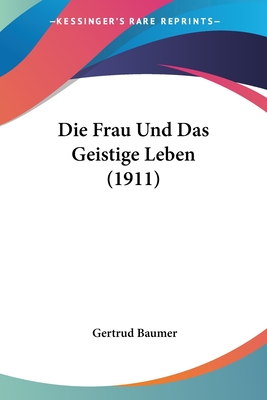 —KESSINGER'S RARE REPRINTS—

Die Frau Und Das Geistige Leben (1911)

Gertrud Baumer